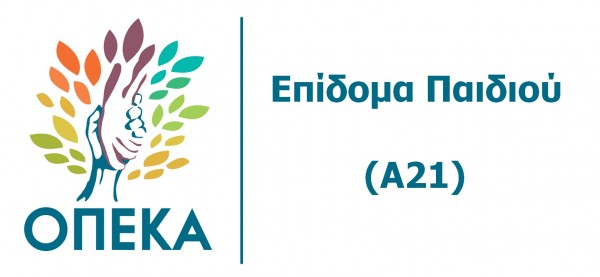 ΟΠΕΚΑ

Επίδομα Παιδιού

(Α21)